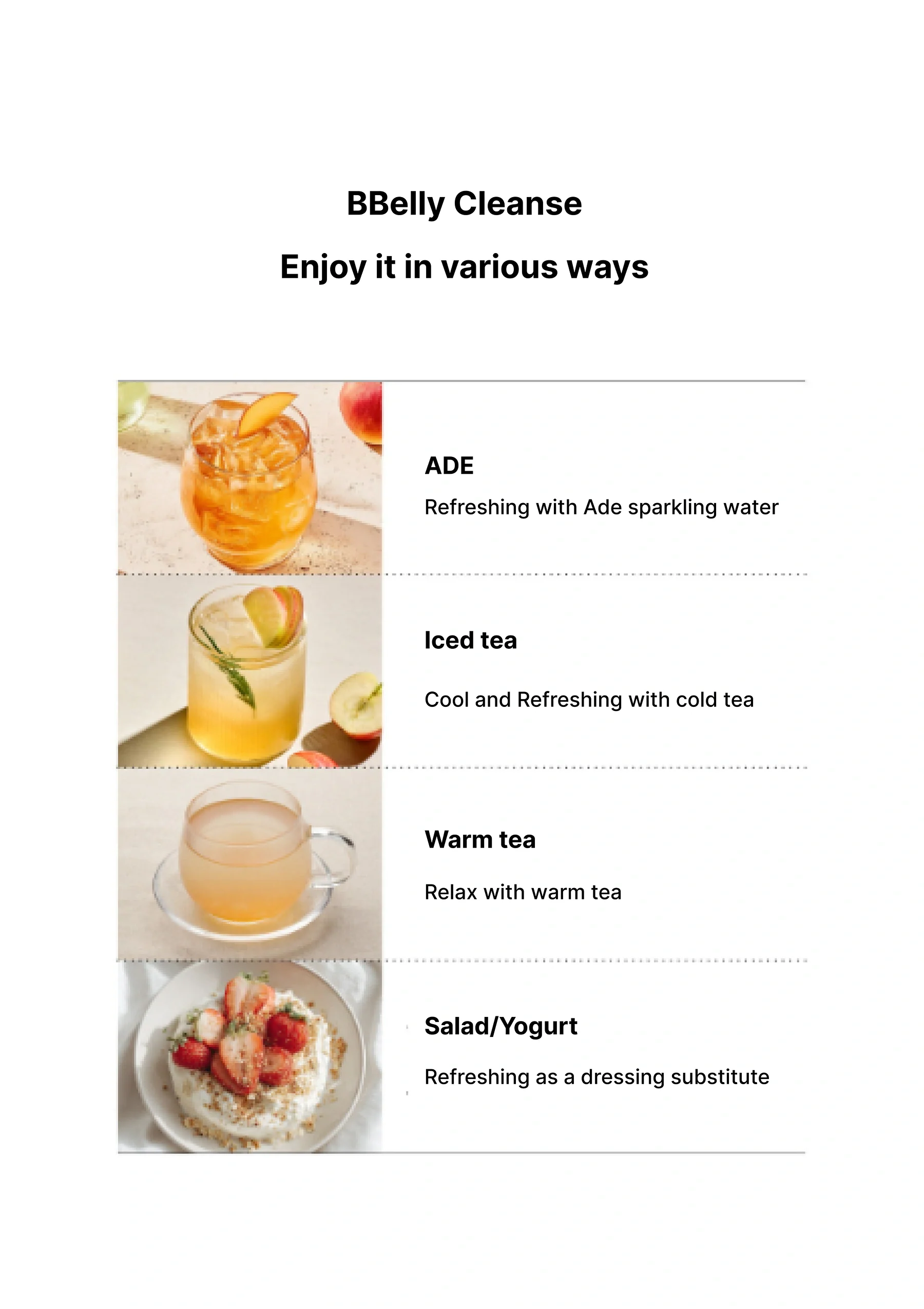 BBelly Cleanse

Enjoy it in various ways

ADE

Refreshing with Ade sparkling water

Iced tea

Cool and Refreshing with cold tea

Warm tea

Relax with warm tea

Salad/Yogurt

Refreshing as a dressing substitute